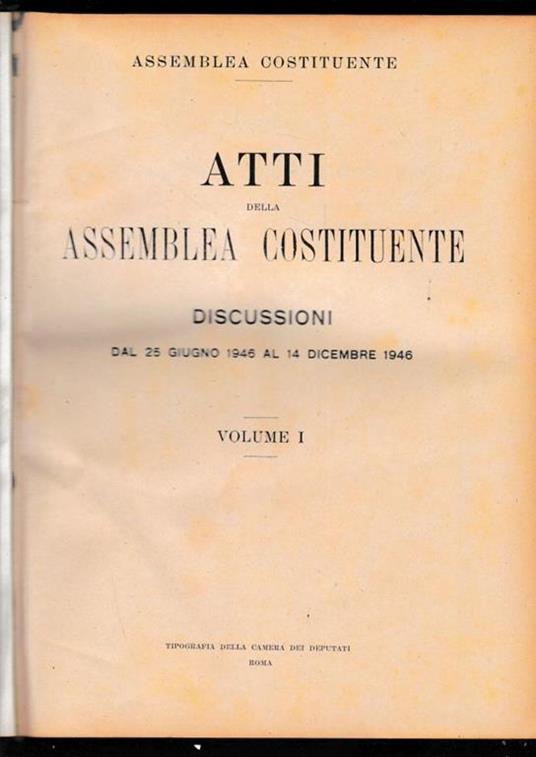 ASSEMBLEA COSTITUENTE

ATTI
DELLA
ASSEMBLEA COSTITUENTE

DISCUSSIONI
DAL 25 GIUGNO 1946 AL 14 DICEMBRE 1946

VOLUME I

TIPOGRAFIA DELLA CAMERA DEI DEPUTATI
ROMA